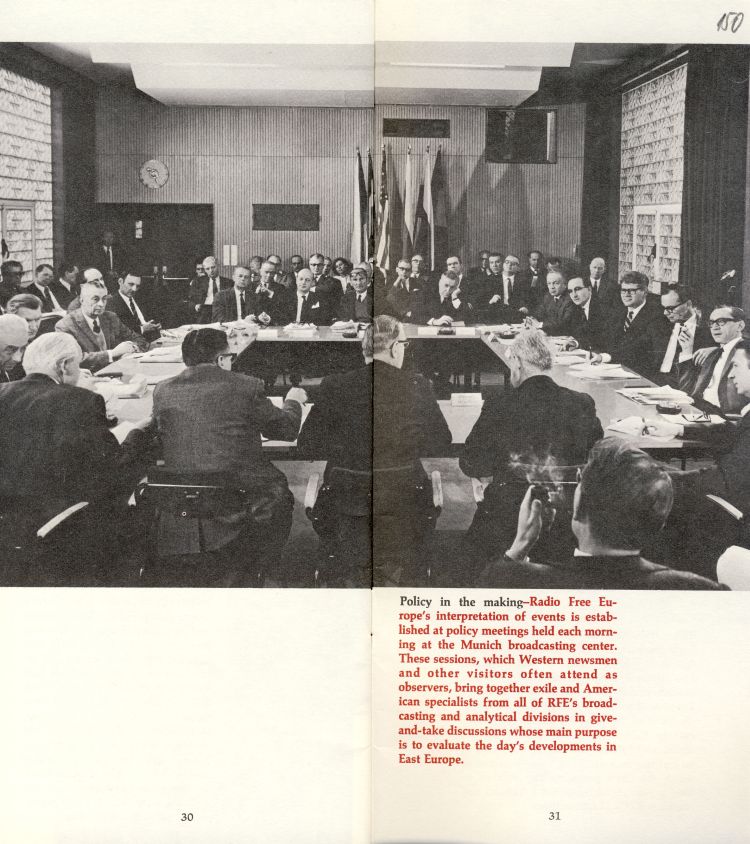 150

Policy in the making–Radio Free Europe's interpretation of events is established at policy meetings held each morning at the Munich broadcasting center. These sessions, which Western newsmen and other visitors often attend as observers, bring together exile and American specialists from all of RFE's broadcasting and analytical divisions in give-and-take discussions whose main purpose is to evaluate the day's developments in East Europe.

30

31